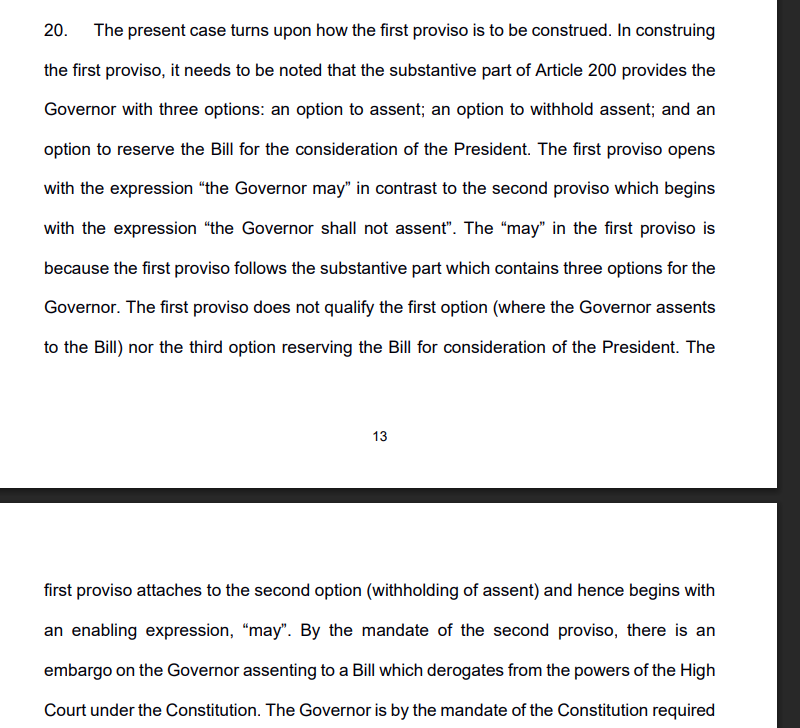 20. The present case turns upon how the first proviso is to be construed. In construing the first proviso, it needs to be noted that the substantive part of Article 200 provides the Governor with three options: an option to assent; an option to withhold assent; and an option to reserve the Bill for the consideration of the President. The first proviso opens with the expression “the Governor may” in contrast to the second proviso which begins with the expression “the Governor shall not assent”. The “may” in the first proviso is because the first proviso follows the substantive part which contains three options for the Governor. The first proviso does not qualify the first option (where the Governor assents to the Bill) nor the third option reserving the Bill for consideration of the President. The

13

first proviso attaches to the second option (withholding of assent) and hence begins with an enabling expression, “may”. By the mandate of the second proviso, there is an embargo on the Governor assenting to a Bill which derogates from the powers of the High Court under the Constitution. The Governor is by the mandate of the Constitution required